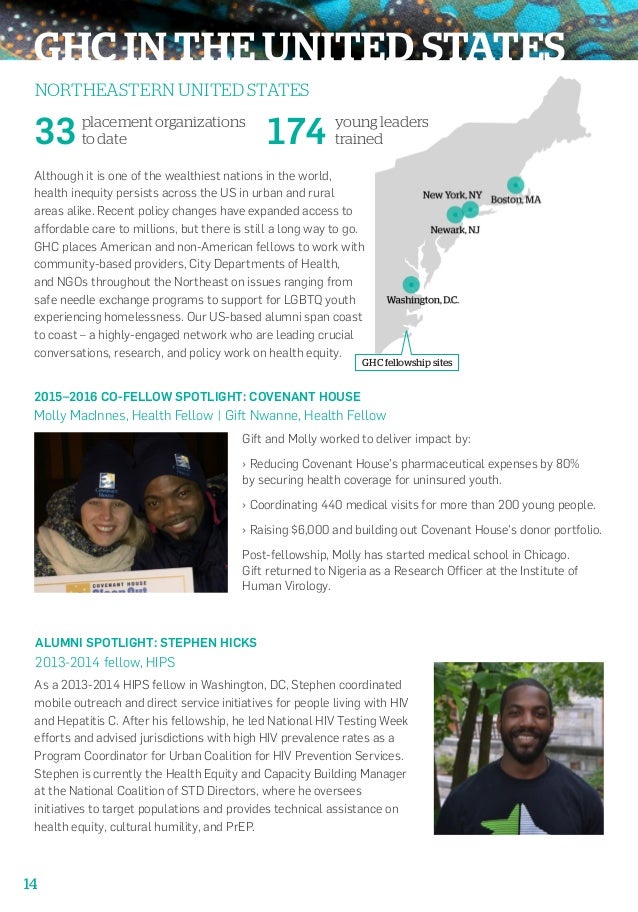 GHC IN THE UNITED STATES

NORTHEASTERN UNITED STATES

33 placement organizations to date

174 young leaders trained

Although it is one of the wealthiest nations in the world, health inequity persists across the US in urban and rural areas alike. Recent policy changes have expanded access to affordable care to millions, but there is still a long way to go. GHC places American and non-American fellows to work with community-based providers, City Departments of Health, and NGOs throughout the Northeast on issues ranging from safe needle exchange programs to support for LGBTQ youth experiencing homelessness. Our US-based alumni span coast to coast – a highly-engaged network who are leading crucial conversations, research, and policy work on health equity.

New York, NY
Boston, MA
Newark, NJ
Washington, D.C.
GHC fellowship sites

2015–2016 CO-FELLOW SPOTLIGHT: COVENANT HOUSE

Molly MacInnes, Health Fellow | Gift Nwanne, Health Fellow

COVENANT HOUSE

Gift and Molly worked to deliver impact by:

› Reducing Covenant House's pharmaceutical expenses by 80% by securing health coverage for uninsured youth.

› Coordinating 440 medical visits for more than 200 young people.

› Raising $6,000 and building out Covenant House's donor portfolio.

Post-fellowship, Molly has started medical school in Chicago. Gift returned to Nigeria as a Research Officer at the Institute of Human Virology.

ALUMNI SPOTLIGHT: STEPHEN HICKS

2013-2014 fellow, HIPS

As a 2013-2014 HIPS fellow in Washington, DC, Stephen coordinated mobile outreach and direct service initiatives for people living with HIV and Hepatitis C. After his fellowship, he led National HIV Testing Week efforts and advised jurisdictions with high HIV prevalence rates as a Program Coordinator for Urban Coalition for HIV Prevention Services. Stephen is currently the Health Equity and Capacity Building Manager at the National Coalition of STD Directors, where he oversees initiatives to target populations and provides technical assistance on health equity, cultural humility, and PrEP.

14